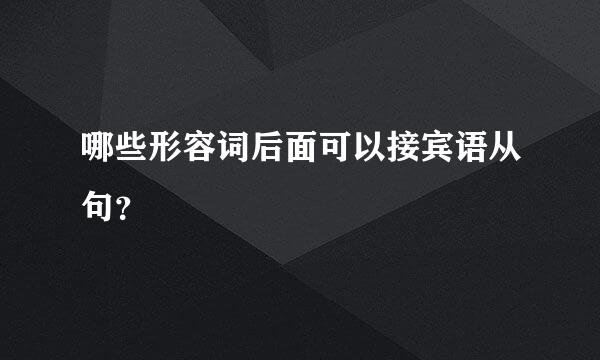 哪些形容词后面可以接宾语从句?